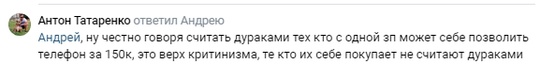 Антон Татаренко ответил Андрею

Андрей, ну честно говоря считать дураками тех кто с одной зп может себе позволить телефон за 150к, это верх критинизма, те кто их себе покупает не считают дураками